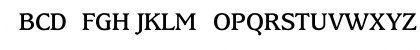 BCD FGH JKLM OPQRSTUVWXYZ